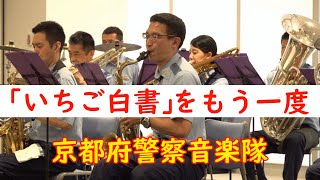 「いちご白書」をもう一度

京都府警察音楽隊